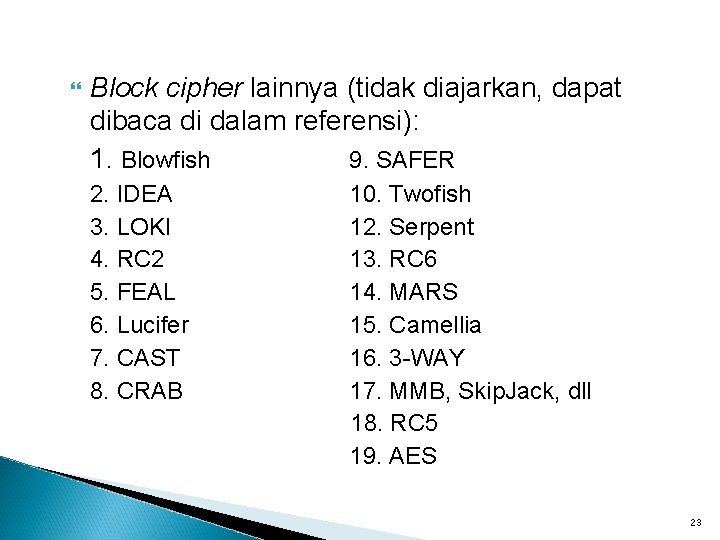 Block cipher lainnya (tidak diajarkan, dapat dibaca di dalam referensi):

1. Blowfish
2. IDEA
3. LOKI
4. RC2
5. FEAL
6. Lucifer
7. CAST
8. CRAB

9. SAFER
10. Twofish
12. Serpent
13. RC6
14. MARS
15. Camellia
16. 3-WAY
17. MMB, SkipJack, dll
18. RC5
19. AES

23